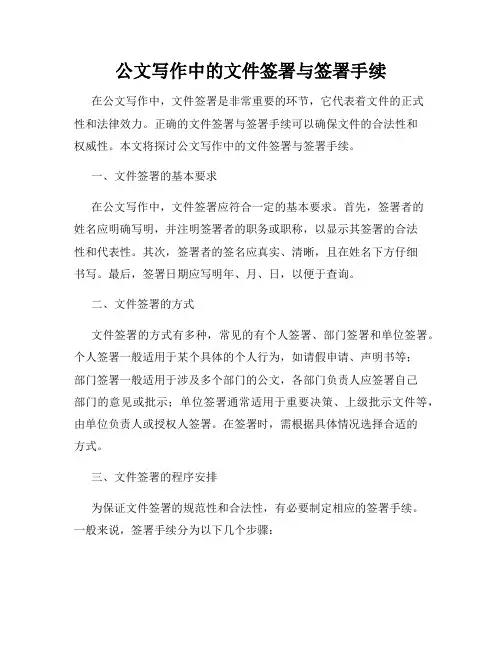 公文写作中的文件签署与签署手续

在公文写作中，文件签署是非常重要的环节，它代表着文件的正式性和法律效力。正确的文件签署与签署手续可以确保文件的合法性和权威性。本文将探讨公文写作中的文件签署与签署手续。

一、文件签署的基本要求

在公文写作中，文件签署应符合一定的基本要求。首先，签署者的姓名应明确写明，并注明签署者的职务或职称，以显示其签署的合法性和代表性。其次，签署者的签名应真实、清晰，且在姓名下方仔细书写。最后，签署日期应写明年、月、日，以便于查询。

二、文件签署的方式

文件签署的方式有多种，常见的有个人签署、部门签署和单位签署。个人签署一般适用于某个具体的个人行为，如请假申请、声明书等；部门签署一般适用于涉及多个部门的公文，各部门负责人应签署自己部门的意见或批示；单位签署通常适用于重要决策、上级批示文件等，由单位负责人或授权人签署。在签署时，需根据具体情况选择合适的方式。

三、文件签署的程序安排

为保证文件签署的规范性和合法性，有必要制定相应的签署手续。一般来说，签署手续分为以下几个步骤：